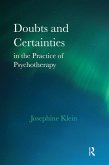 Doubts and Certainties
in the Practice of Psychotherapy

Josephine Klein

R